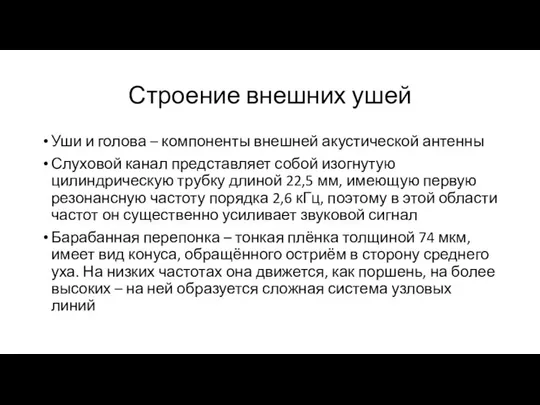 Строение внешних ушей

• Уши и голова – компоненты внешней акустической антенны

• Слуховой канал представляет собой изогнутую цилиндрическую трубку длиной 22,5 мм, имеющую первую резонансную частоту порядка 2,6 кГц, поэтому в этой области частот он существенно усиливает звуковой сигнал

• Барабанная перепонка – тонкая плёнка толщиной 74 мкм, имеет вид конуса, обращённого остриём в сторону среднего уха. На низких частотах она движется, как поршень, на более высоких – на ней образуется сложная система узловых линий